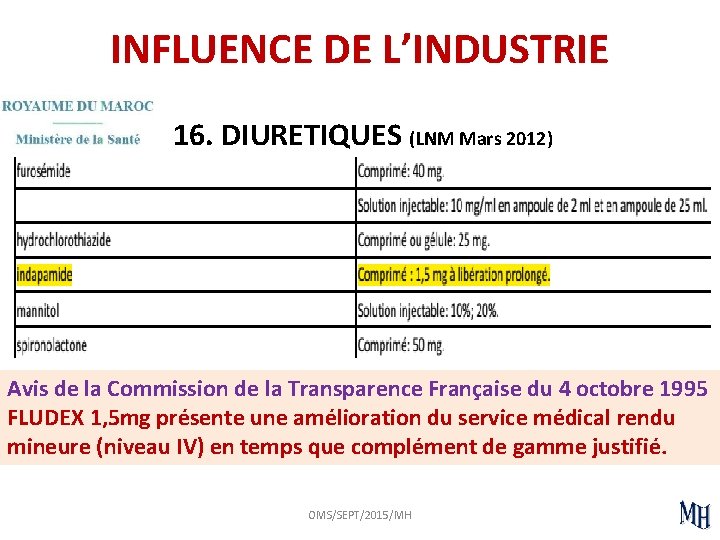 INFLUENCE DE L'INDUSTRIE

ROYAUME DU MAROC
Ministère de la Santé

16. DIURETIQUES (LNM Mars 2012)

| | |
|---|---|
| furosémide | Comprimé: 40 mg. |
| | Solution injectable: 10 mg/ml en ampoule de 2 ml et en ampoule de 25 ml. |
| hydrochlorothiazide | Comprimé ou gélule: 25 mg. |
| indapamide | Comprimé : 1,5 mg à libération prolongé. |
| mannitol | Solution injectable: 10%; 20%. |
| spironolactone | Comprimé: 50 mg. |

Avis de la Commission de la Transparence Française du 4 octobre 1995
FLUDEX 1,5mg présente une amélioration du service médical rendu mineure (niveau IV) en temps que complément de gamme justifié.

OMS/SEPT/2015/MH

MH